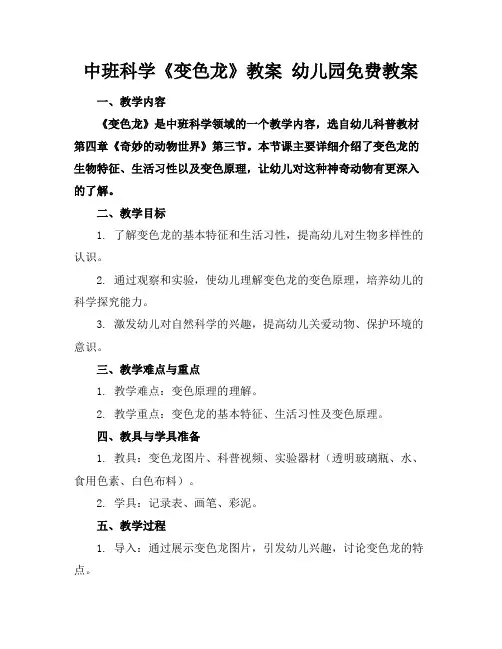 中班科学《变色龙》教案 幼儿园免费教案

一、教学内容

《变色龙》是中班科学领域的一个教学内容，选自幼儿科普教材第四章《奇妙的动物世界》第三节。本节课主要详细介绍了变色龙的生物特征、生活习性以及变色原理，让幼儿对这种神奇动物有更深入的了解。

二、教学目标

1. 了解变色龙的基本特征和生活习性，提高幼儿对生物多样性的认识。

2. 通过观察和实验，使幼儿理解变色龙的变色原理，培养幼儿的科学探究能力。

3. 激发幼儿对自然科学的兴趣，提高幼儿关爱动物、保护环境的意识。

三、教学难点与重点

1. 教学难点：变色原理的理解。

2. 教学重点：变色龙的基本特征、生活习性及变色原理。

四、教具与学具准备

1. 教具：变色龙图片、科普视频、实验器材（透明玻璃瓶、水、食用色素、白色布料）。

2. 学具：记录表、画笔、彩泥。

五、教学过程

1. 导入：通过展示变色龙图片，引发幼儿兴趣，讨论变色龙的特点。